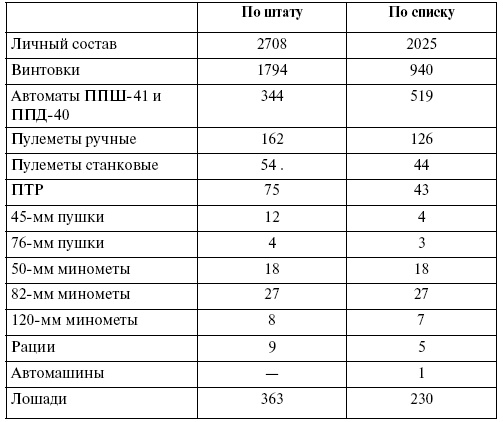 | | По штату | По списку |
|---|---|---|
| Личный состав | 2708 | 2025 |
| Винтовки | 1794 | 940 |
| Автоматы ППШ-41 и ППД-40 | 344 | 519 |
| Пулеметы ручные | 162 | 126 |
| Пулеметы станковые | 54 . | 44 |
| ПТР | 75 | 43 |
| 45-мм пушки | 12 | 4 |
| 76-мм пушки | 4 | 3 |
| 50-мм минометы | 18 | 18 |
| 82-мм минометы | 27 | 27 |
| 120-мм минометы | 8 | 7 |
| Рации | 9 | 5 |
| Автомашины | — | 1 |
| Лошади | 363 | 230 |